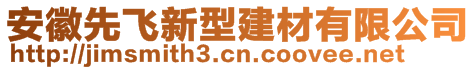 安徽先飞新型建材有限公司
http://jimsmith3.cn.coovee.net